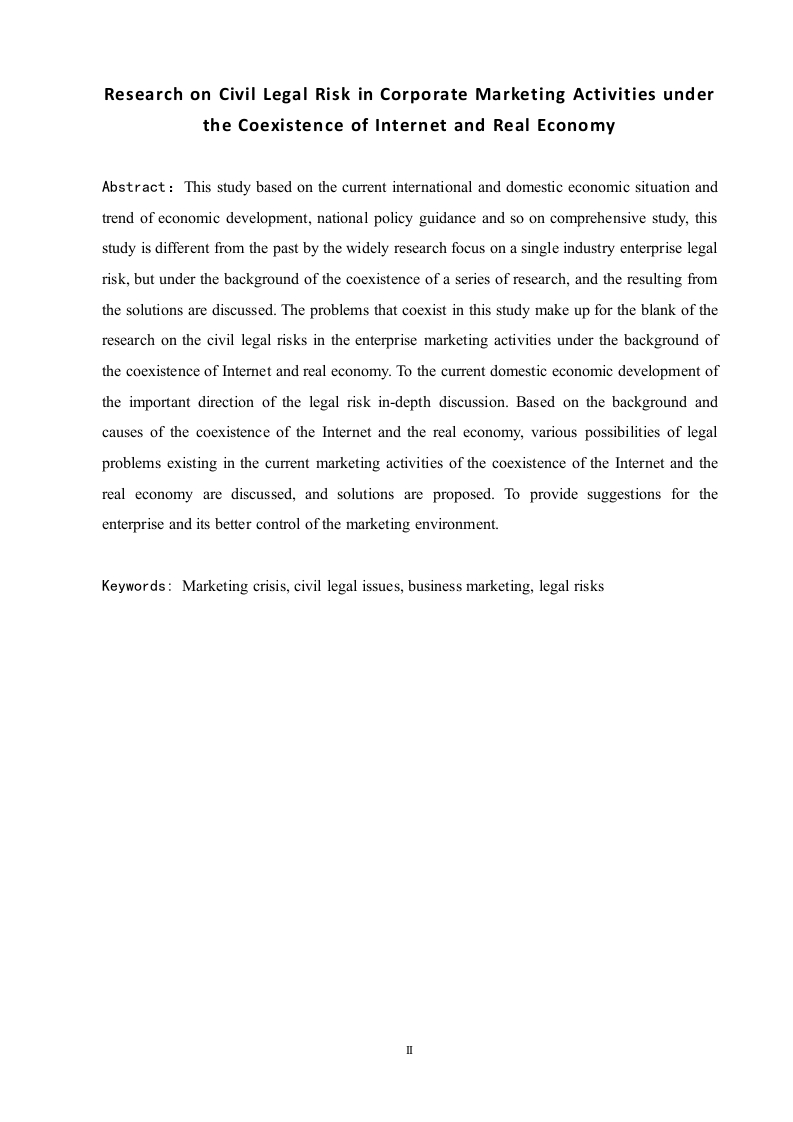 Research on Civil Legal Risk in Corporate Marketing Activities under the Coexistence of Internet and Real Economy

Abstract: This study based on the current international and domestic economic situation and trend of economic development, national policy guidance and so on comprehensive study, this study is different from the past by the widely research focus on a single industry enterprise legal risk, but under the background of the coexistence of a series of research, and the resulting from the solutions are discussed. The problems that coexist in this study make up for the blank of the research on the civil legal risks in the enterprise marketing activities under the background of the coexistence of Internet and real economy. To the current domestic economic development of the important direction of the legal risk in-depth discussion. Based on the background and causes of the coexistence of the Internet and the real economy, various possibilities of legal problems existing in the current marketing activities of the coexistence of the Internet and the real economy are discussed, and solutions are proposed. To provide suggestions for the enterprise and its better control of the marketing environment.

Keywords: Marketing crisis, civil legal issues, business marketing, legal risks

II